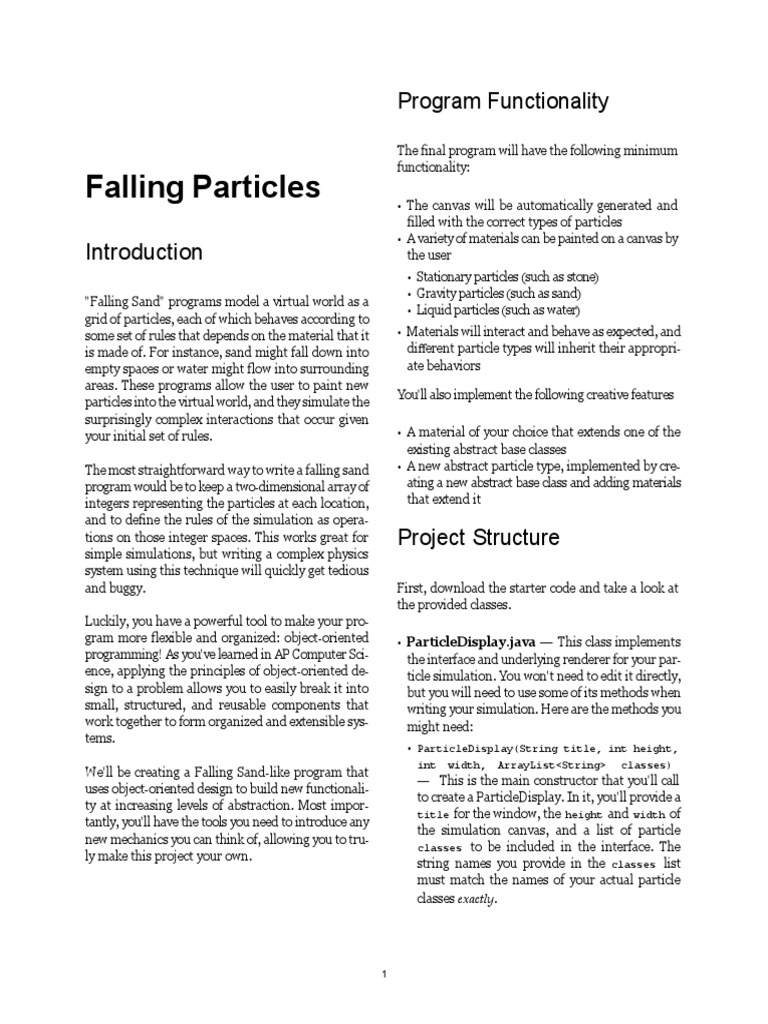 Falling Particles

Introduction

"Falling Sand" programs model a virtual world as a grid of particles, each of which behaves according to some set of rules that depends on the material that it is made of. For instance, sand might fall down into empty spaces or water might flow into surrounding areas. These programs allow the user to paint new particles into the virtual world, and they simulate the surprisingly complex interactions that occur given your initial set of rules.

The most straightforward way to write a falling sand program would be to keep a two-dimensional array of integers representing the particles at each location, and to define the rules of the simulation as operations on those integer spaces. This works great for simple simulations, but writing a complex physics system using this technique will quickly get tedious and buggy.

Luckily, you have a powerful tool to make your program more flexible and organized: object-oriented programming! As you've learned in AP Computer Science, applying the principles of object-oriented design to a problem allows you to easily break it into small, structured, and reusable components that work together to form organized and extensible systems.

We'll be creating a Falling Sand-like program that uses object-oriented design to build new functionality at increasing levels of abstraction. Most importantly, you'll have the tools you need to introduce any new mechanics you can think of, allowing you to truly make this project your own.

Program Functionality

The final program will have the following minimum functionality:

• The canvas will be automatically generated and filled with the correct types of particles
• A variety of materials can be painted on a canvas by the user
  • Stationary particles (such as stone)
  • Gravity particles (such as sand)
  • Liquid particles (such as water)
• Materials will interact and behave as expected, and different particle types will inherit their appropriate behaviors

You'll also implement the following creative features

• A material of your choice that extends one of the existing abstract base classes
• A new abstract particle type, implemented by creating a new abstract base class and adding materials that extend it

Project Structure

First, download the starter code and take a look at the provided classes.

• ParticleDisplay.java — This class implements the interface and underlying renderer for your particle simulation. You won't need to edit it directly, but you will need to use some of its methods when writing your simulation. Here are the methods you might need:
  • ParticleDisplay(String title, int height, int width, ArrayList<String> classes) — This is the main constructor that you'll call to create a ParticleDisplay. In it, you'll provide a title for the window, the height and width of the simulation canvas, and a list of particle classes to be included in the interface. The string names you provide in the classes list must match the names of your actual particle classes exactly.

1